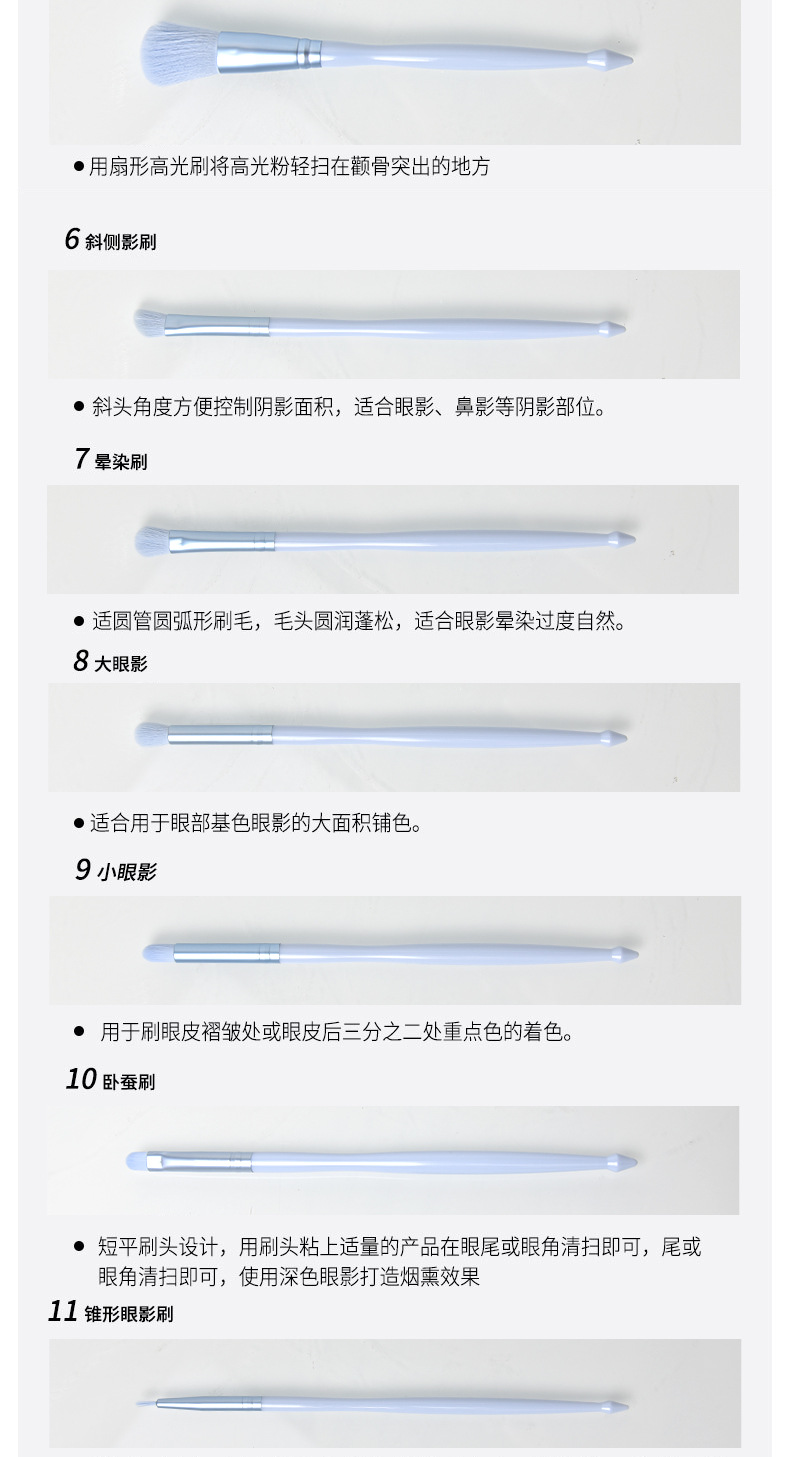 ● 用扇形高光刷将高光粉轻扫在颧骨突出的地方

6 斜侧影刷

● 斜头角度方便控制阴影面积，适合眼影、鼻影等阴影部位。

7 晕染刷

● 适圆管圆弧形刷毛，毛头圆润蓬松，适合眼影晕染过度自然。

8 大眼影

● 适合用于眼部基色眼影的大面积铺色。

9 小眼影

● 用于刷眼皮褶皱处或眼皮后三分之二处重点色的着色。

10 卧蚕刷

● 短平刷头设计，用刷头粘上适量的产品在眼尾或眼角清扫即可，尾或眼角清扫即可，使用深色眼影打造烟熏效果

11 锥形眼影刷